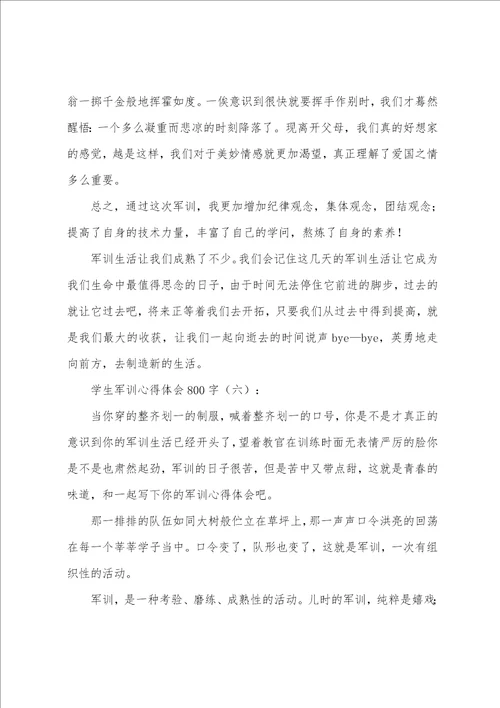 翁一掷千金般地挥霍如度。一俟意识到很快就要挥手作别时，我们才蓦然醒悟：一个多么凝重而悲凉的时刻降落了。现离开父母，我们真的好想家的感觉，越是这样，我们对于美妙情感就更加渴望，真正理解了爱国之情多么重要。

总之，通过这次军训，我更加增加纪律观念，集体观念，团结观念；提高了自身的技术力量，丰富了自己的学问，熬炼了自身的素养！

军训生活让我们成熟了不少。我们会记住这几天的军训生活让它成为我们生命中最值得思念的日子，由于时间无法停住它前进的脚步，过去的就让它过去吧，将来正等着我们去开拓，只要我们从过去中得到提高，就是我们最大的收获，让我们一起向逝去的时间说声 bye—bye，英勇地走向前方，去制造新的生活。

学生军训心得体会 800 字（六）：

当你穿的整齐划一的制服，喊着整齐划一的口号，你是不是才真正的意识到你的军训生活已经开头了，望着教官在训练时面无表情严厉的脸你是不是也肃然起劲，军训的日子很苦，但是苦中又带点甜，这就是青春的味道，和一起写下你的军训心得体会吧。

那一排排的队伍如同大树般伫立在草坪上，那一声声口令洪亮的回荡在每一个莘莘学子当中。口令变了，队形也变了，这就是军训，一次有组织性的活动。

军训，是一种考验、磨练、成熟性的活动。儿时的军训，纯粹是嬉戏；